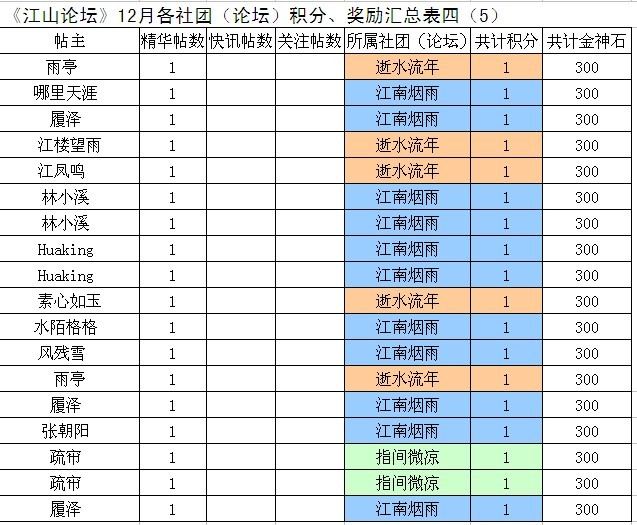 《江山论坛》12月各社团（论坛）积分、奖励汇总表四（5）

| 帖主 | 精华帖数 | 快讯帖数 | 关注帖数 | 所属社团（论坛） | 共计积分 | 共计金神石 |
|---|---|---|---|---|---|---|
| 雨亭 | 1 | | | 逝水流年 | 1 | 300 |
| 哪里天涯 | 1 | | | 江南烟雨 | 1 | 300 |
| 履泽 | 1 | | | 江南烟雨 | 1 | 300 |
| 江楼望雨 | 1 | | | 逝水流年 | 1 | 300 |
| 江凤鸣 | 1 | | | 逝水流年 | 1 | 300 |
| 林小溪 | 1 | | | 江南烟雨 | 1 | 300 |
| 林小溪 | 1 | | | 江南烟雨 | 1 | 300 |
| Huaking | 1 | | | 江南烟雨 | 1 | 300 |
| Huaking | 1 | | | 江南烟雨 | 1 | 300 |
| 素心如玉 | 1 | | | 逝水流年 | 1 | 300 |
| 水陌格格 | 1 | | | 江南烟雨 | 1 | 300 |
| 风残雪 | 1 | | | 江南烟雨 | 1 | 300 |
| 雨亭 | 1 | | | 逝水流年 | 1 | 300 |
| 履泽 | 1 | | | 江南烟雨 | 1 | 300 |
| 张朝阳 | 1 | | | 江南烟雨 | 1 | 300 |
| 疏帘 | 1 | | | 指间微凉 | 1 | 300 |
| 疏帘 | 1 | | | 指间微凉 | 1 | 300 |
| 履泽 | 1 | | | 江南烟雨 | 1 | 300 |